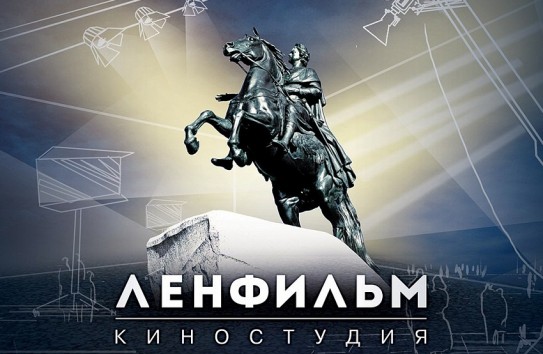 ЛЕНФИЛЬМ
КИНОСТУДИЯ